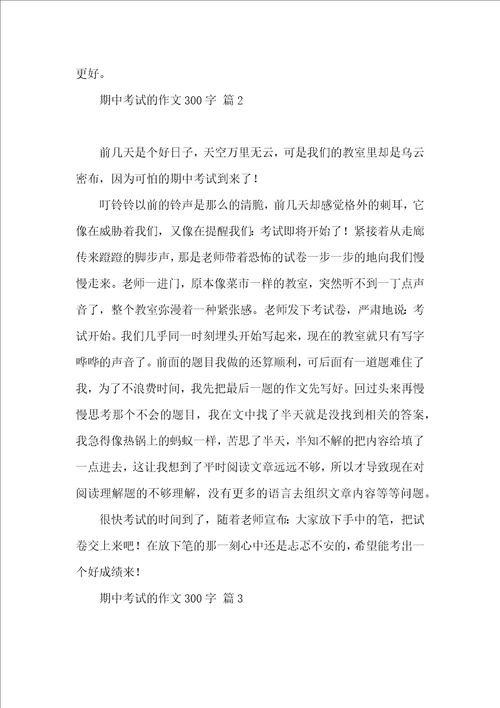 更好。

期中考试的作文 300 字 篇 2

前几天是个好日子，天空万里无云，可是我们的教室里却是乌云密布，因为可怕的期中考试到来了！

叮铃铃以前的铃声是那么的清脆，前几天却感觉格外的刺耳，它像在威胁着我们，又像在提醒我们：考试即将开始了！紧接着从走廊传来蹬蹬的脚步声，那是老师带着恐怖的试卷一步一步的地向我们慢慢走来。老师一进门，原本像菜市一样的教室，突然听不到一丁点声音了，整个教室弥漫着一种紧张感。老师发下考试卷，严肃地说：考试开始。我们几乎同一时刻埋头开始写起来，现在的教室就只有写字哗哗的声音了。前面的题目我做的还算顺利，可后面有一道题难住了我，为了不浪费时间，我先把最后一题的作文先写好。回过头来再慢慢思考那个不会的题目，我在文中找了半天就是没找到相关的答案，我急得像热锅上的蚂蚁一样，苦思了半天，半知不解的把内容给填了一点进去，这让我想到了平时阅读文章远远不够，所以才导致现在对阅读理解题的不够理解，没有更多的语言去组织文章内容等等问题。

很快考试的时间到了，随着老师宣布：大家放下手中的笔，把试卷交上来吧！在放下笔的那一刻心中还是忐忑不安的，希望能考出一个好成绩来！

期中考试的作文 300 字 篇 3